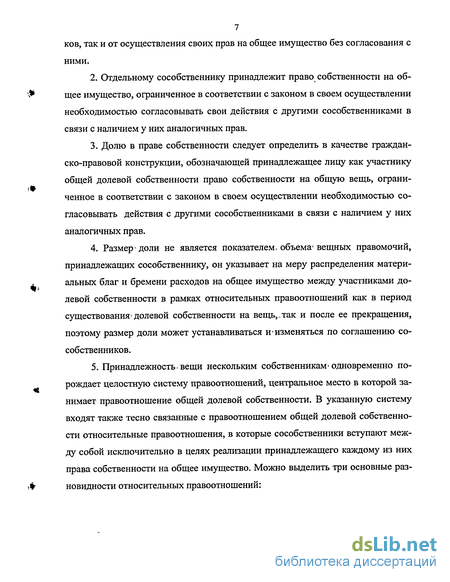 7

ков, так и от осуществления своих прав на общее имущество без согласования с ними.

2. Отдельному сособственнику принадлежит право собственности на общее имущество, ограниченное в соответствии с законом в своем осуществлении необходимостью согласовывать свои действия с другими сособственниками в связи с наличием у них аналогичных прав.

3. Долю в праве собственности следует определить в качестве гражданско-правовой конструкции, обозначающей принадлежащее лицу как участнику общей долевой собственности право собственности на общую вещь, ограниченное в соответствии с законом в своем осуществлении необходимостью согласовывать действия с другими сособственниками в связи с наличием у них аналогичных прав.

4. Размер доли не является показателем объема вещных правомочий, принадлежащих сособственнику, он указывает на меру распределения материальных благ и бремени расходов на общее имущество между участниками долевой собственности в рамках относительных правоотношений как в период существования долевой собственности на вещь, так и после ее прекращения, поэтому размер доли может устанавливаться и изменяться по соглашению сособственников.

5. Принадлежность вещи нескольким собственникам одновременно порождает целостную систему правоотношений, центральное место в которой занимает правоотношение общей долевой собственности. В указанную систему входят также тесно связанные с правоотношением общей долевой собственности относительные правоотношения, в которые сособственники вступают между собой исключительно в целях реализации принадлежащего каждому из них права собственности на общее имущество. Можно выделить три основные разновидности относительных правоотношений:

dsLib.net
библиотека диссертаций